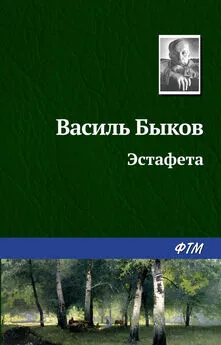 Василь Быков

Эстафета

ФТМ